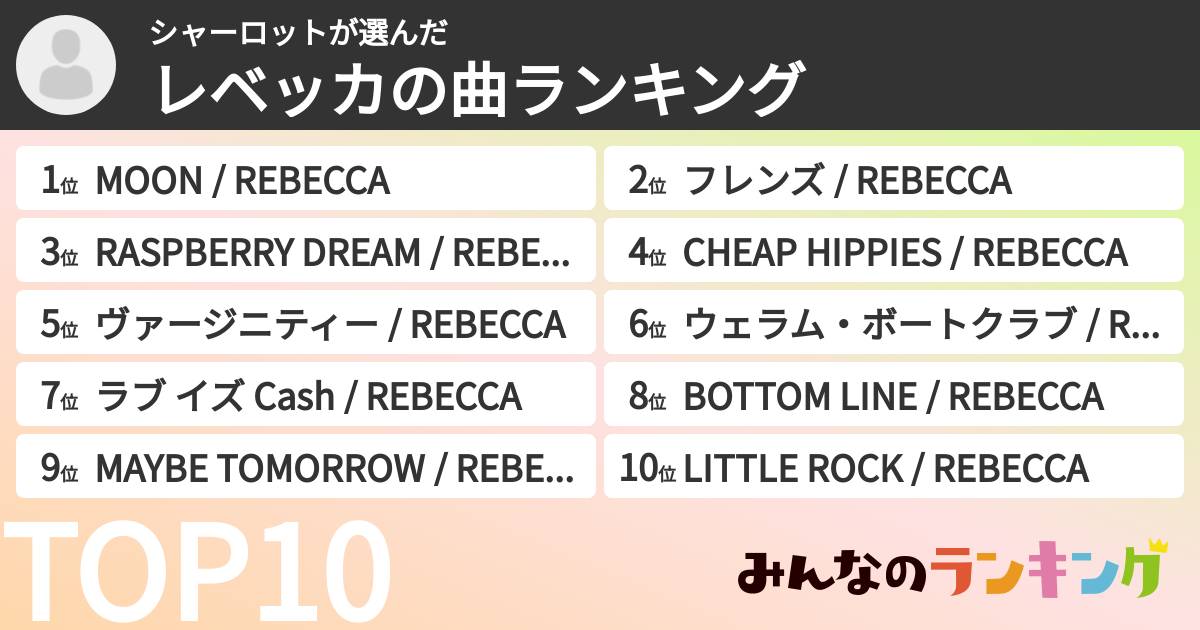 シャーロットが選んだ
レベッカの曲ランキング

1位 MOON / REBECCA
2位 フレンズ / REBECCA
3位 RASPBERRY DREAM / REBE...
4位 CHEAP HIPPIES / REBECCA
5位 ヴァージニティー / REBECCA
6位 ウェラム・ボートクラブ / R...
7位 ラブ イズ Cash / REBECCA
8位 BOTTOM LINE / REBECCA
9位 MAYBE TOMORROW / REBE...
10位 LITTLE ROCK / REBECCA

TOP10

みんなのランキング